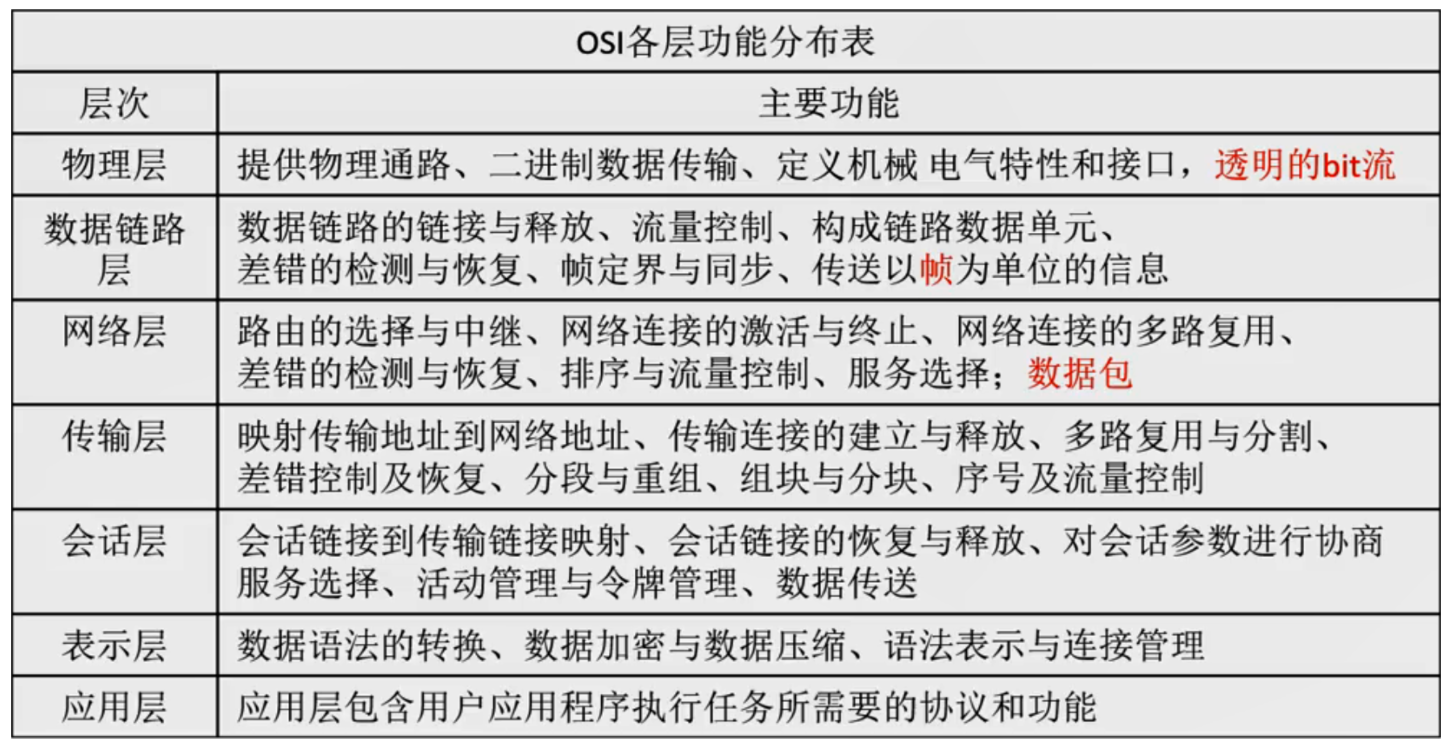 | OSI各层功能分布表 | |
|---|---|
| 层次 | 主要功能 |
| 物理层 | 提供物理通路、二进制数据传输、定义机械 电气特性和接口，透明的bit流 |
| 数据链路层 | 数据链路的链接与释放、流量控制、构成链路数据单元、差错的检测与恢复、帧定界与同步、传送以帧为单位的信息 |
| 网络层 | 路由的选择与中继、网络连接的激活与终止、网络连接的多路复用、差错的检测与恢复、排序与流量控制、服务选择；数据包 |
| 传输层 | 映射传输地址到网络地址、传输连接的建立与释放、多路复用与分割、差错控制及恢复、分段与重组、组块与分块、序号及流量控制 |
| 会话层 | 会话链接到传输链接映射、会话链接的恢复与释放、对会话参数进行协商服务选择、活动管理与令牌管理、数据传送 |
| 表示层 | 数据语法的转换、数据加密与数据压缩、语法表示与连接管理 |
| 应用层 | 应用层包含用户应用程序执行任务所需要的协议和功能 |